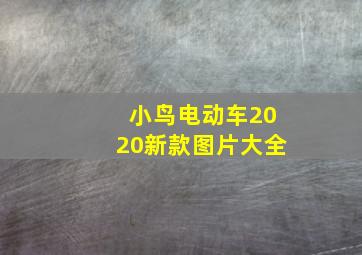 小鸟电动车2020新款图片大全